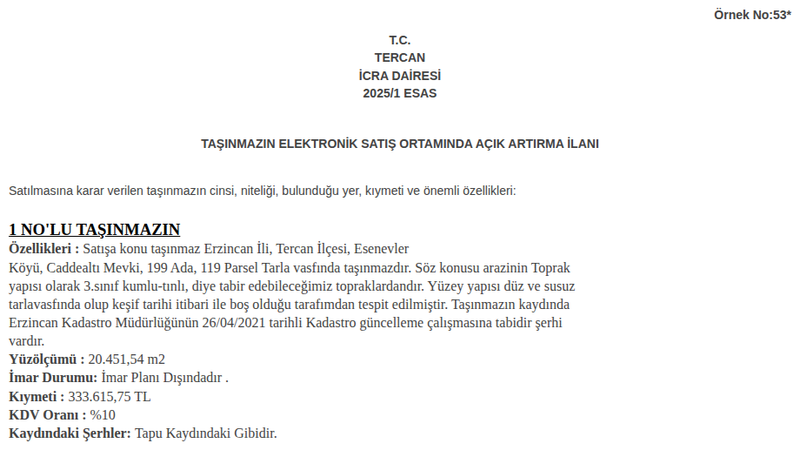 Örnek No:53*

T.C.
TERCAN
İCRA DAİRESİ
2025/1 ESAS

TAŞINMAZIN ELEKTRONİK SATIŞ ORTAMINDA AÇIK ARTIRMA İLANI

Satılmasına karar verilen taşınmazın cinsi, niteliği, bulunduğu yer, kıymeti ve önemli özellikleri:

1 NO'LU TAŞINMAZIN
Özellikleri : Satışa konu taşınmaz Erzincan İli, Tercan İlçesi, Esenevler Köyü, Caddealtı Mevki, 199 Ada, 119 Parsel Tarla vasfında taşınmazdır. Söz konusu arazinin Toprak yapısı olarak 3.sınıf kumlu-tınlı, diye tabir edebileceğimiz topraklardandır. Yüzey yapısı düz ve susuz tarlavasfında olup keşif tarihi itibari ile boş olduğu tarafımdan tespit edilmiştir. Taşınmazın kaydında Erzincan Kadastro Müdürlüğünün 26/04/2021 tarihli Kadastro güncelleme çalışmasına tabidir şerhi vardır.
Yüzölçümü : 20.451,54 m2
İmar Durumu: İmar Planı Dışındadır .
Kıymeti : 333.615,75 TL
KDV Oranı : %10
Kaydındaki Şerhler: Tapu Kaydındaki Gibidir.